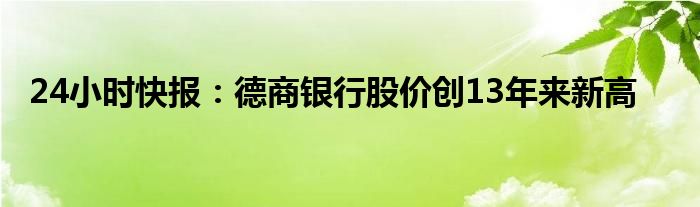 24小时快报：德商银行股价创13年来新高